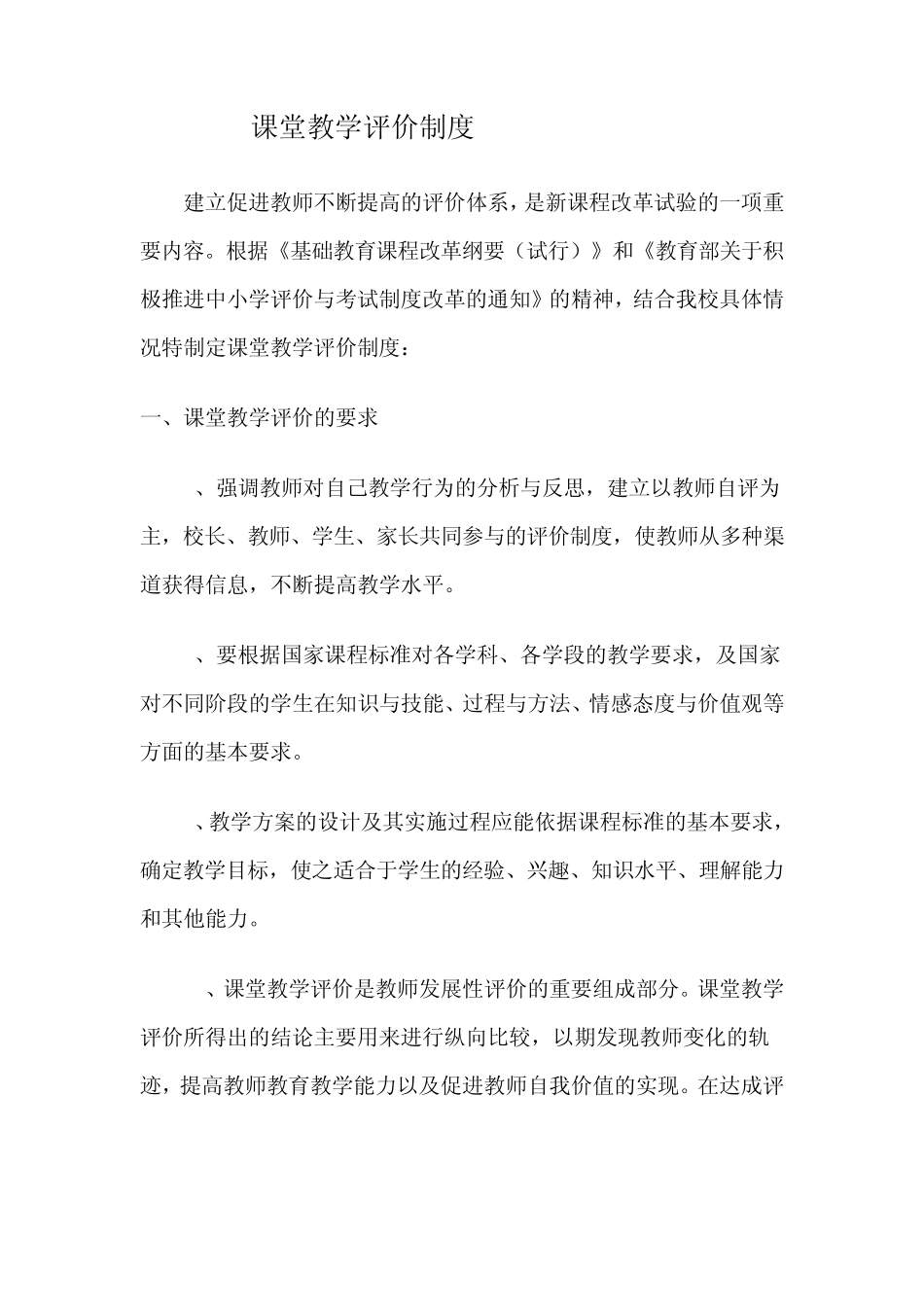 课堂教学评价制度

建立促进教师不断提高的评价体系，是新课程改革试验的一项重要内容。根据《基础教育课程改革纲要（试行）》和《教育部关于积极推进中小学评价与考试制度改革的通知》的精神，结合我校具体情况特制定课堂教学评价制度：

一、课堂教学评价的要求

、强调教师对自己教学行为的分析与反思，建立以教师自评为主，校长、教师、学生、家长共同参与的评价制度，使教师从多种渠道获得信息，不断提高教学水平。

、要根据国家课程标准对各学科、各学段的教学要求，及国家对不同阶段的学生在知识与技能、过程与方法、情感态度与价值观等方面的基本要求。

、教学方案的设计及其实施过程应能依据课程标准的基本要求，确定教学目标，使之适合于学生的经验、兴趣、知识水平、理解能力和其他能力。

、课堂教学评价是教师发展性评价的重要组成部分。课堂教学评价所得出的结论主要用来进行纵向比较，以期发现教师变化的轨迹，提高教师教育教学能力以及促进教师自我价值的实现。在达成评